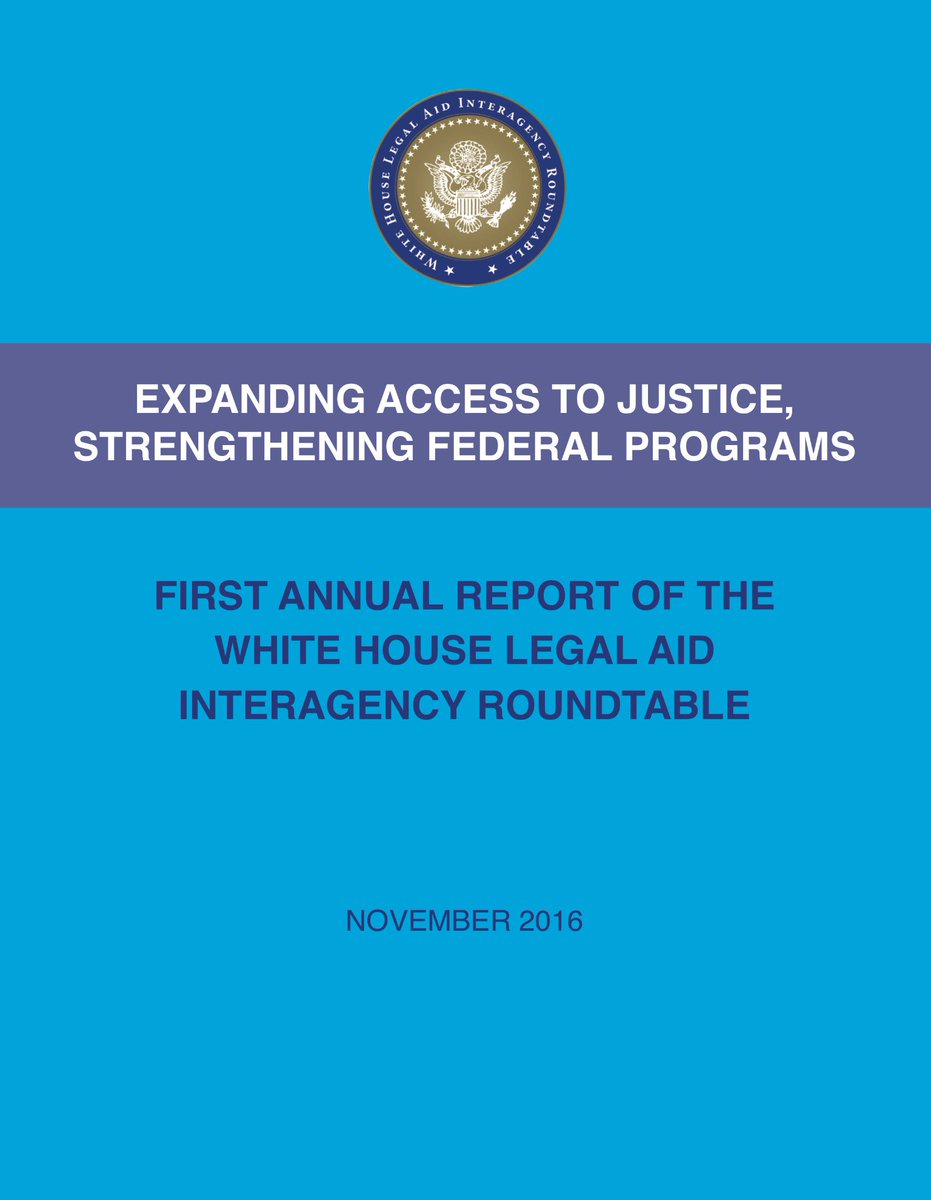 WHITE HOUSE LEGAL AID INTERAGENCY ROUNDTABLE

EXPANDING ACCESS TO JUSTICE, STRENGTHENING FEDERAL PROGRAMS

FIRST ANNUAL REPORT OF THE WHITE HOUSE LEGAL AID INTERAGENCY ROUNDTABLE

NOVEMBER 2016